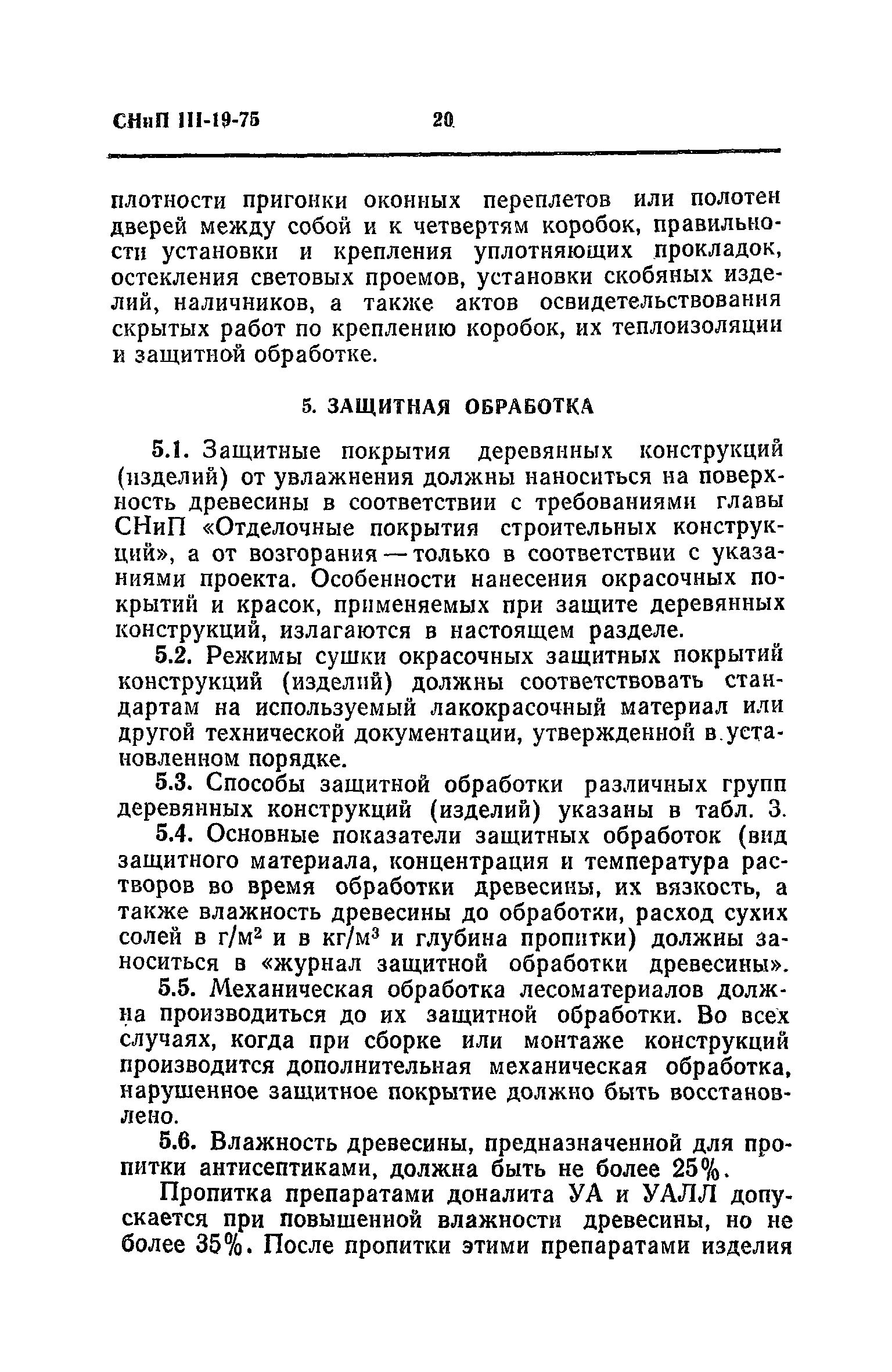 СНиП III-19-75 20

плотности пригонки оконных переплетов или полотен дверей между собой и к четвертям коробок, правильности установки и крепления уплотняющих прокладок, остекления световых проемов, установки скобяных изделий, наличников, а также актов освидетельствования скрытых работ по креплению коробок, их теплоизоляции и защитной обработке.

5. ЗАЩИТНАЯ ОБРАБОТКА

5.1. Защитные покрытия деревянных конструкций (изделий) от увлажнения должны наноситься на поверхность древесины в соответствии с требованиями главы СНиП «Отделочные покрытия строительных конструкций», а от возгорания — только в соответствии с указаниями проекта. Особенности нанесения окрасочных покрытий и красок, применяемых при защите деревянных конструкций, излагаются в настоящем разделе.

5.2. Режимы сушки окрасочных защитных покрытий конструкций (изделий) должны соответствовать стандартам на используемый лакокрасочный материал или другой технической документации, утвержденной в установленном порядке.

5.3. Способы защитной обработки различных групп деревянных конструкций (изделий) указаны в табл. 3.

5.4. Основные показатели защитных обработок (вид защитного материала, концентрация и температура растворов во время обработки древесины, их вязкость, а также влажность древесины до обработки, расход сухих солей в г/м$^2$ и в кг/м$^3$ и глубина пропитки) должны заноситься в «журнал защитной обработки древесины».

5.5. Механическая обработка лесоматериалов должна производиться до их защитной обработки. Во всех случаях, когда при сборке или монтаже конструкций производится дополнительная механическая обработка, нарушенное защитное покрытие должно быть восстановлено.

5.6. Влажность древесины, предназначенной для пропитки антисептиками, должна быть не более 25%.

Пропитка препаратами доналита УА и УАЛЛ допускается при повышенной влажности древесины, но не более 35%. После пропитки этими препаратами изделия